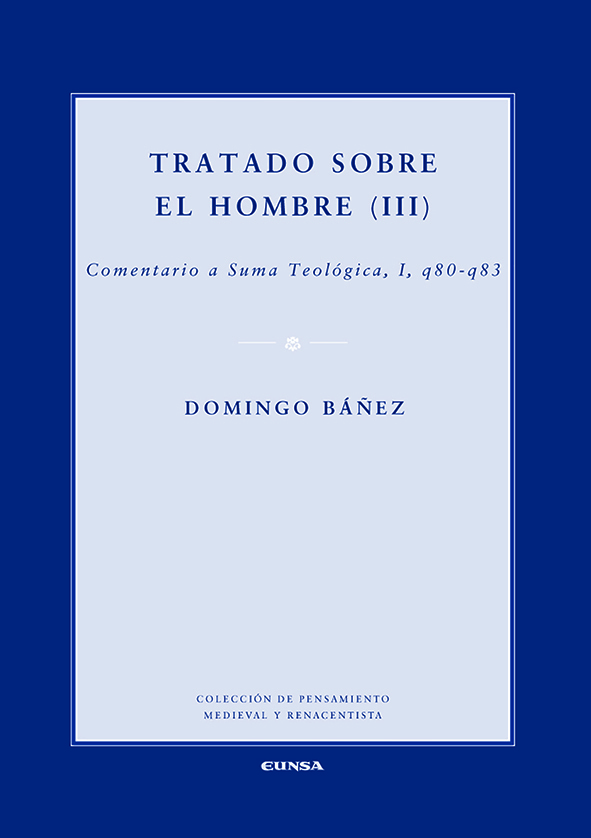 TRATADO SOBRE
EL HOMBRE (III)

Comentario a Suma Teológica, I, q80-q83

DOMINGO BÁÑEZ

COLECCIÓN DE PENSAMIENTO
MEDIEVAL Y RENACENTISTA

EUNSA